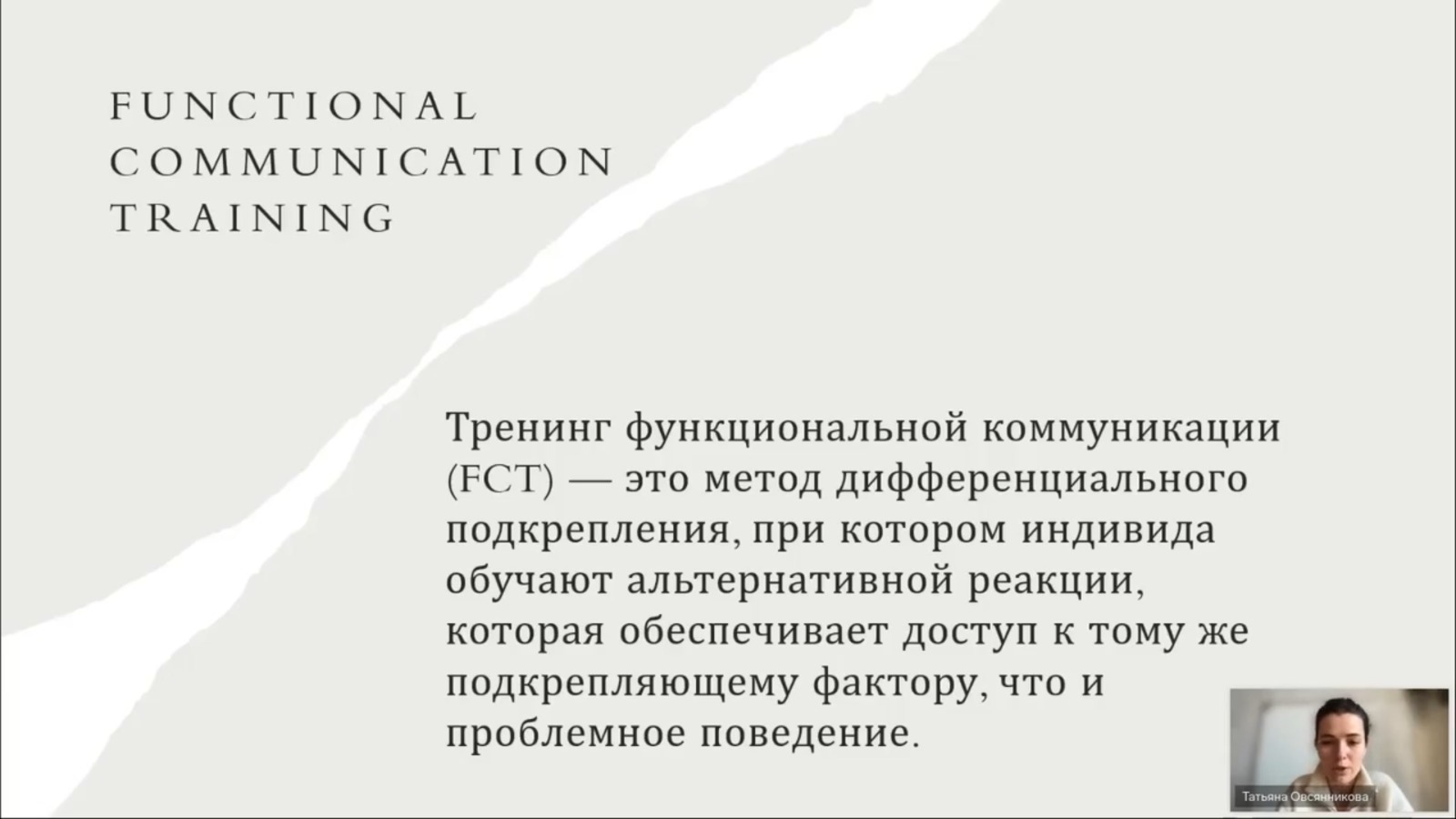 FUNCTIONAL
COMMUNICATION
TRAINING

Тренинг функциональной коммуникации (FCT) — это метод дифференциального подкрепления, при котором индивида обучают альтернативной реакции, которая обеспечивает доступ к тому же подкрепляющему фактору, что и проблемное поведение.

Татьяна Овсянникова